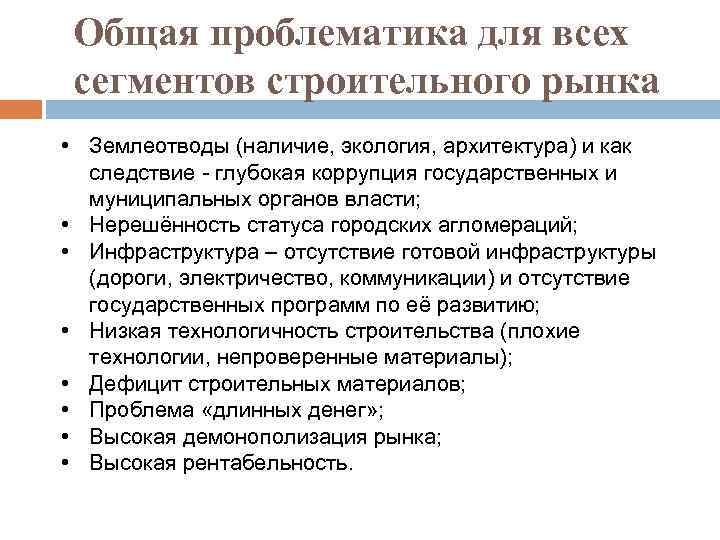 Общая проблематика для всех сегментов строительного рынка

• Землеотводы (наличие, экология, архитектура) и как следствие - глубокая коррупция государственных и муниципальных органов власти;
• Нерешённость статуса городских агломераций;
• Инфраструктура – отсутствие готовой инфраструктуры (дороги, электричество, коммуникации) и отсутствие государственных программ по её развитию;
• Низкая технологичность строительства (плохие технологии, непроверенные материалы);
• Дефицит строительных материалов;
• Проблема «длинных денег»;
• Высокая демонополизация рынка;
• Высокая рентабельность.